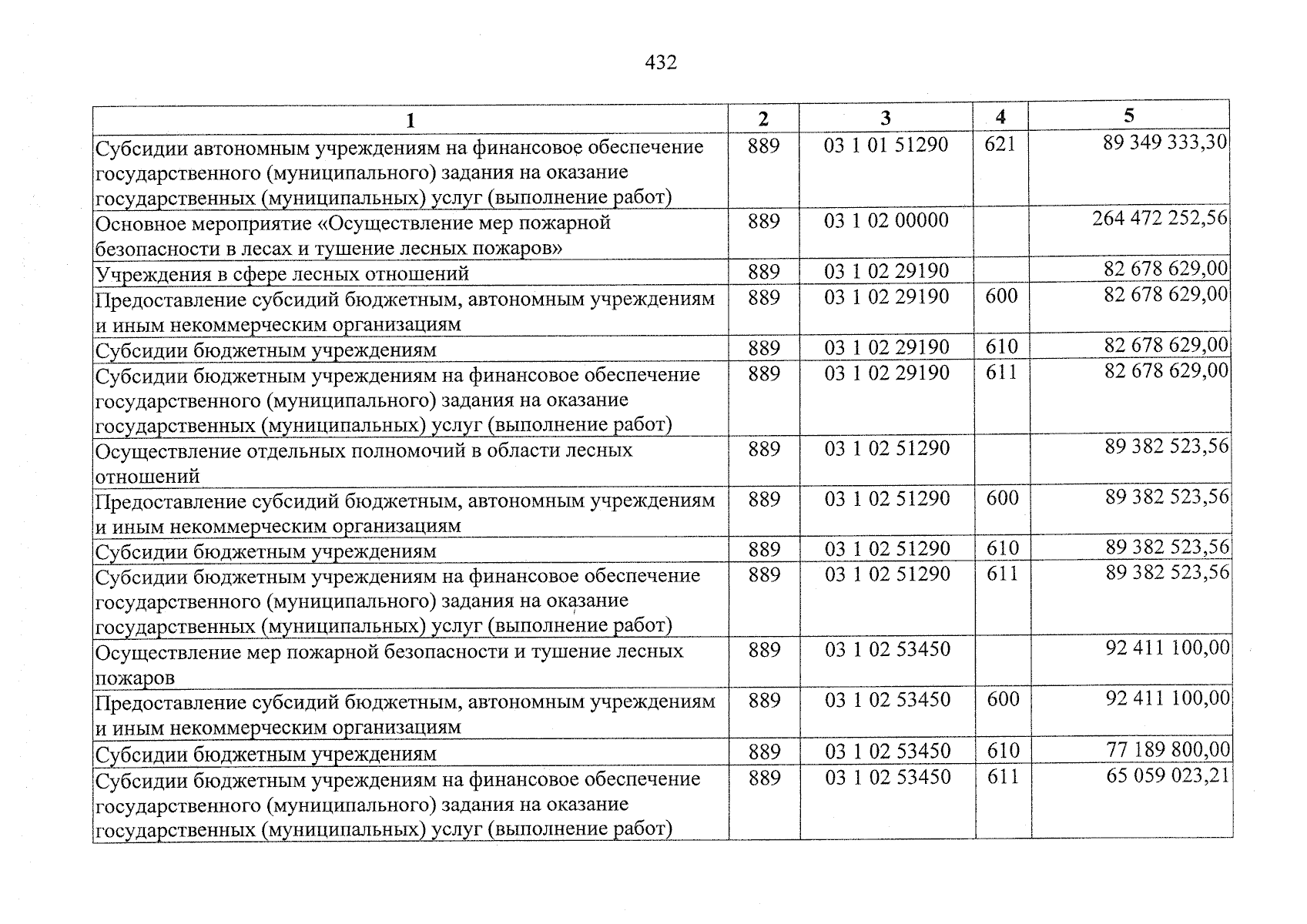 432

| 1 | 2 | 3 | 4 | 5 |
|---|---|---|---|---|
| Субсидии автономным учреждениям на финансовое обеспечение государственного (муниципального) задания на оказание государственных (муниципальных) услуг (выполнение работ) | 889 | 03 1 01 51290 | 621 | 89 349 333,30 |
| Основное мероприятие «Осуществление мер пожарной безопасности в лесах и тушение лесных пожаров» | 889 | 03 1 02 00000 | | 264 472 252,56 |
| Учреждения в сфере лесных отношений | 889 | 03 1 02 29190 | | 82 678 629,00 |
| Предоставление субсидий бюджетным, автономным учреждениям и иным некоммерческим организациям | 889 | 03 1 02 29190 | 600 | 82 678 629,00 |
| Субсидии бюджетным учреждениям | 889 | 03 1 02 29190 | 610 | 82 678 629,00 |
| Субсидии бюджетным учреждениям на финансовое обеспечение государственного (муниципального) задания на оказание государственных (муниципальных) услуг (выполнение работ) | 889 | 03 1 02 29190 | 611 | 82 678 629,00 |
| Осуществление отдельных полномочий в области лесных отношений | 889 | 03 1 02 51290 | | 89 382 523,56 |
| Предоставление субсидий бюджетным, автономным учреждениям и иным некоммерческим организациям | 889 | 03 1 02 51290 | 600 | 89 382 523,56 |
| Субсидии бюджетным учреждениям | 889 | 03 1 02 51290 | 610 | 89 382 523,56 |
| Субсидии бюджетным учреждениям на финансовое обеспечение государственного (муниципального) задания на оказание государственных (муниципальных) услуг (выполнение работ) | 889 | 03 1 02 51290 | 611 | 89 382 523,56 |
| Осуществление мер пожарной безопасности и тушение лесных пожаров | 889 | 03 1 02 53450 | | 92 411 100,00 |
| Предоставление субсидий бюджетным, автономным учреждениям и иным некоммерческим организациям | 889 | 03 1 02 53450 | 600 | 92 411 100,00 |
| Субсидии бюджетным учреждениям | 889 | 03 1 02 53450 | 610 | 77 189 800,00 |
| Субсидии бюджетным учреждениям на финансовое обеспечение государственного (муниципального) задания на оказание государственных (муниципальных) услуг (выполнение работ) | 889 | 03 1 02 53450 | 611 | 65 059 023,21 |